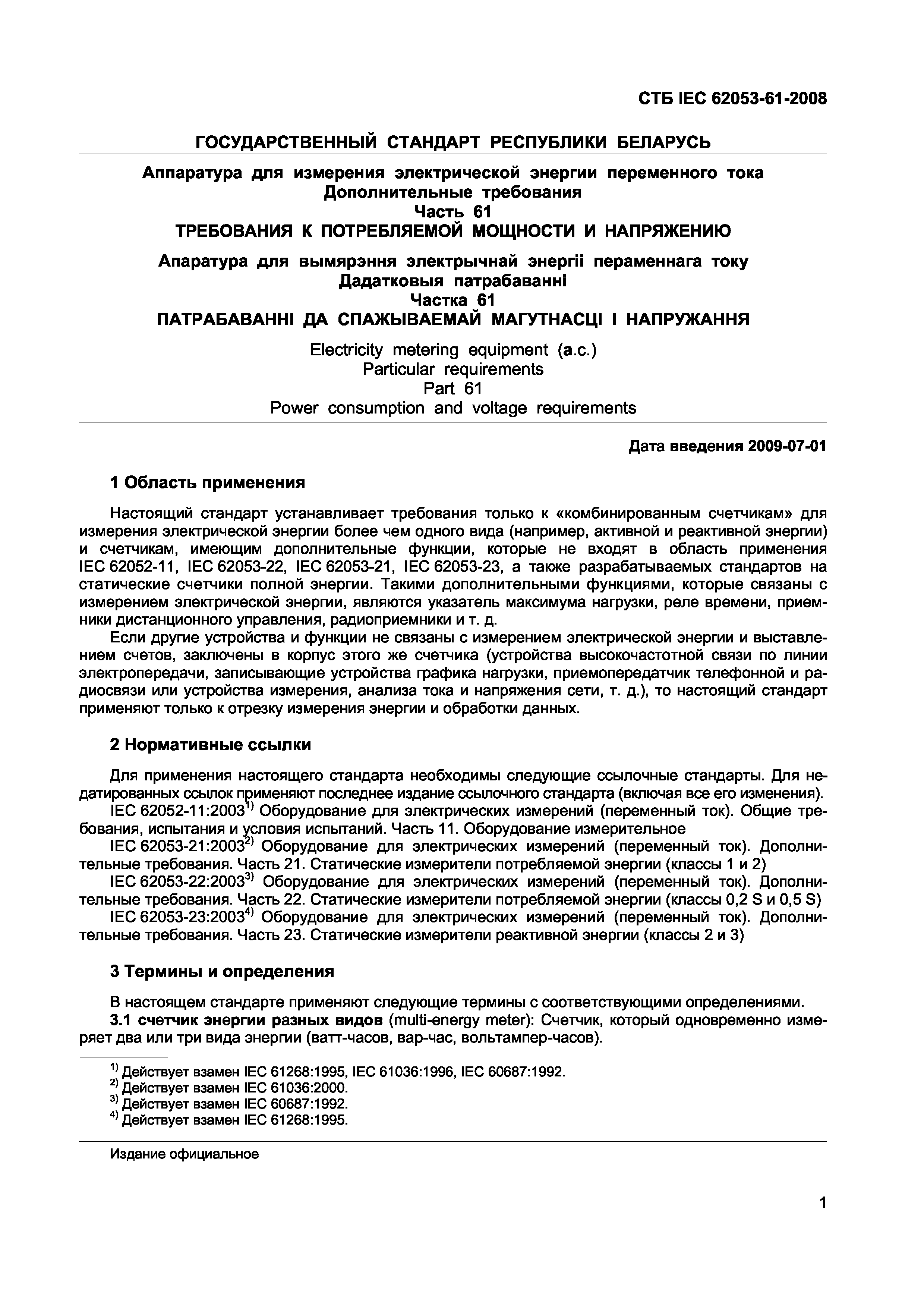 СТБ IEC 62053-61-2008

ГОСУДАРСТВЕННЫЙ СТАНДАРТ РЕСПУБЛИКИ БЕЛАРУСЬ

Аппаратура для измерения электрической энергии переменного тока
Дополнительные требования
Часть 61
ТРЕБОВАНИЯ К ПОТРЕБЛЯЕМОЙ МОЩНОСТИ И НАПРЯЖЕНИЮ

Апаратура для вымярэння электрычнай энергіі пераменнага току
Дадатковыя патрабаванні
Частка 61
ПАТРАБАВАННІ ДА СПАЖЫВАЕМАЙ МАГУТНАСЦІ І НАПРУЖАННЯ

Electricity metering equipment (a.c.)
Particular requirements
Part 61
Power consumption and voltage requirements

Дата введения 2009-07-01

1 Область применения

Настоящий стандарт устанавливает требования только к «комбинированным счетчикам» для измерения электрической энергии более чем одного вида (например, активной и реактивной энергии) и счетчикам, имеющим дополнительные функции, которые не входят в область применения IEC 62052-11, IEC 62053-22, IEC 62053-21, IEC 62053-23, а также разрабатываемых стандартов на статические счетчики полной энергии. Такими дополнительными функциями, которые связаны с измерением электрической энергии, являются указатель максимума нагрузки, реле времени, приемники дистанционного управления, радиоприемники и т. д.

Если другие устройства и функции не связаны с измерением электрической энергии и выставлением счетов, заключены в корпус этого же счетчика (устройства высокочастотной связи по линии электропередачи, записывающие устройства графика нагрузки, приемопередатчик телефонной и радиосвязи или устройства измерения, анализа тока и напряжения сети, т. д.), то настоящий стандарт применяют только к отрезку измерения энергии и обработки данных.

2 Нормативные ссылки

Для применения настоящего стандарта необходимы следующие ссылочные стандарты. Для недатированных ссылок применяют последнее издание ссылочного стандарта (включая все его изменения).

IEC 62052-11:2003$^{1)}$ Оборудование для электрических измерений (переменный ток). Общие требования, испытания и условия испытаний. Часть 11. Оборудование измерительное

IEC 62053-21:2003$^{2)}$ Оборудование для электрических измерений (переменный ток). Дополнительные требования. Часть 21. Статические измерители потребляемой энергии (классы 1 и 2)

IEC 62053-22:2003$^{3)}$ Оборудование для электрических измерений (переменный ток). Дополнительные требования. Часть 22. Статические измерители потребляемой энергии (классы 0,2 S и 0,5 S)

IEC 62053-23:2003$^{4)}$ Оборудование для электрических измерений (переменный ток). Дополнительные требования. Часть 23. Статические измерители реактивной энергии (классы 2 и 3)

3 Термины и определения

В настоящем стандарте применяют следующие термины с соответствующими определениями.

3.1 счетчик энергии разных видов (multi-energy meter): Счетчик, который одновременно измеряет два или три вида энергии (ватт-часов, вар-час, вольтампер-часов).

$^{1)}$ Действует взамен IEC 61268:1995, IEC 61036:1996, IEC 60687:1992.
$^{2)}$ Действует взамен IEC 61036:2000.
$^{3)}$ Действует взамен IEC 60687:1992.
$^{4)}$ Действует взамен IEC 61268:1995.

Издание официальное

1